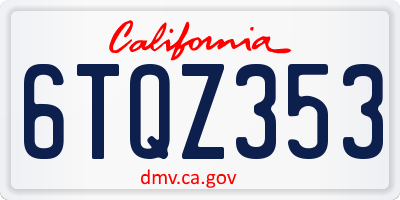 California

6TQZ353

dmv.ca.gov